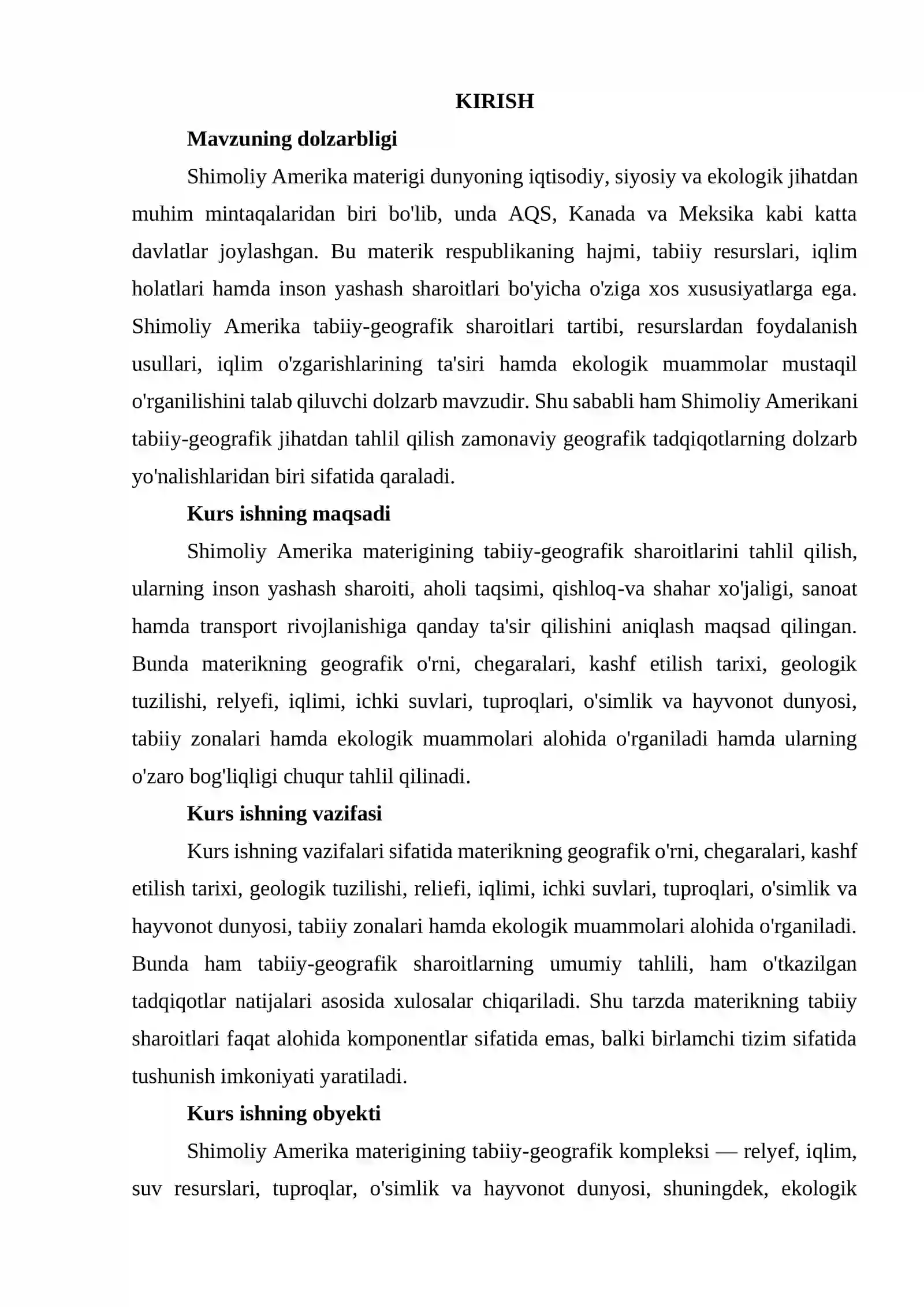 KIRISH

Mavzuning dolzarbligi

Shimoliy Amerika materigi dunyoning iqtisodiy, siyosiy va ekologik jihatdan muhim mintaqalaridan biri bo'lib, unda AQS, Kanada va Meksika kabi katta davlatlar joylashgan. Bu materik respublikaning hajmi, tabiiy resurslari, iqlim holatlari hamda inson yashash sharoitlari bo'yicha o'ziga xos xususiyatlarga ega. Shimoliy Amerika tabiiy-geografik sharoitlari tartibi, resurslardan foydalanish usullari, iqlim o'zgarishlarining ta'siri hamda ekologik muammolar mustaqil o'rganilishini talab qiluvchi dolzarb mavzudir. Shu sababli ham Shimoliy Amerikani tabiiy-geografik jihatdan tahlil qilish zamonaviy geografik tadqiqotlarning dolzarb yo'nalishlaridan biri sifatida qaraladi.

Kurs ishning maqsadi

Shimoliy Amerika materigining tabiiy-geografik sharoitlarini tahlil qilish, ularning inson yashash sharoiti, aholi taqsimi, qishloq-va shahar xo'jaligi, sanoat hamda transport rivojlanishiga qanday ta'sir qilishini aniqlash maqsad qilingan. Bunda materikning geografik o'rni, chegaralari, kashf etilish tarixi, geologik tuzilishi, relyefi, iqlimi, ichki suvlari, tuproqlari, o'simlik va hayvonot dunyosi, tabiiy zonalari hamda ekologik muammolari alohida o'rganiladi hamda ularning o'zaro bog'liqligi chuqur tahlil qilinadi.

Kurs ishning vazifasi

Kurs ishning vazifalari sifatida materikning geografik o'rni, chegaralari, kashf etilish tarixi, geologik tuzilishi, reliefi, iqlimi, ichki suvlari, tuproqlari, o'simlik va hayvonot dunyosi, tabiiy zonalari hamda ekologik muammolari alohida o'rganiladi. Bunda ham tabiiy-geografik sharoitlarning umumiy tahlili, ham o'tkazilgan tadqiqotlar natijalari asosida xulosalar chiqariladi. Shu tarzda materikning tabiiy sharoitlari faqat alohida komponentlar sifatida emas, balki birlamchi tizim sifatida tushunish imkoniyati yaratiladi.

Kurs ishning obyekti

Shimoliy Amerika materigining tabiiy-geografik kompleksi — relyef, iqlim, suv resurslari, tuproqlar, o'simlik va hayvonot dunyosi, shuningdek, ekologik